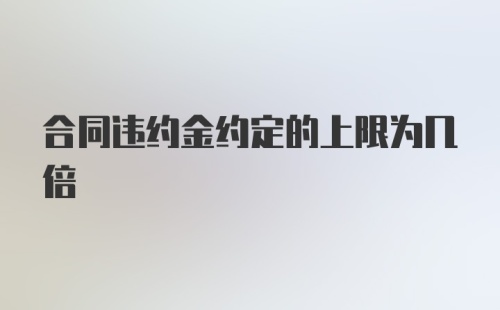 合同违约金约定的上限为几倍